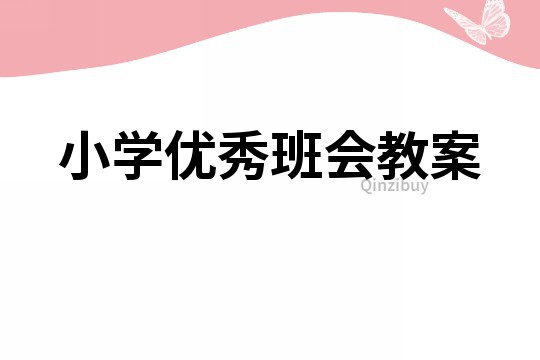 小学优秀班会教案

Qinzibuy